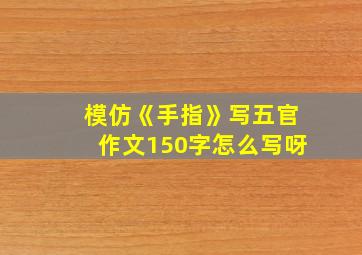 模仿《手指》写五官作文150字怎么写呀